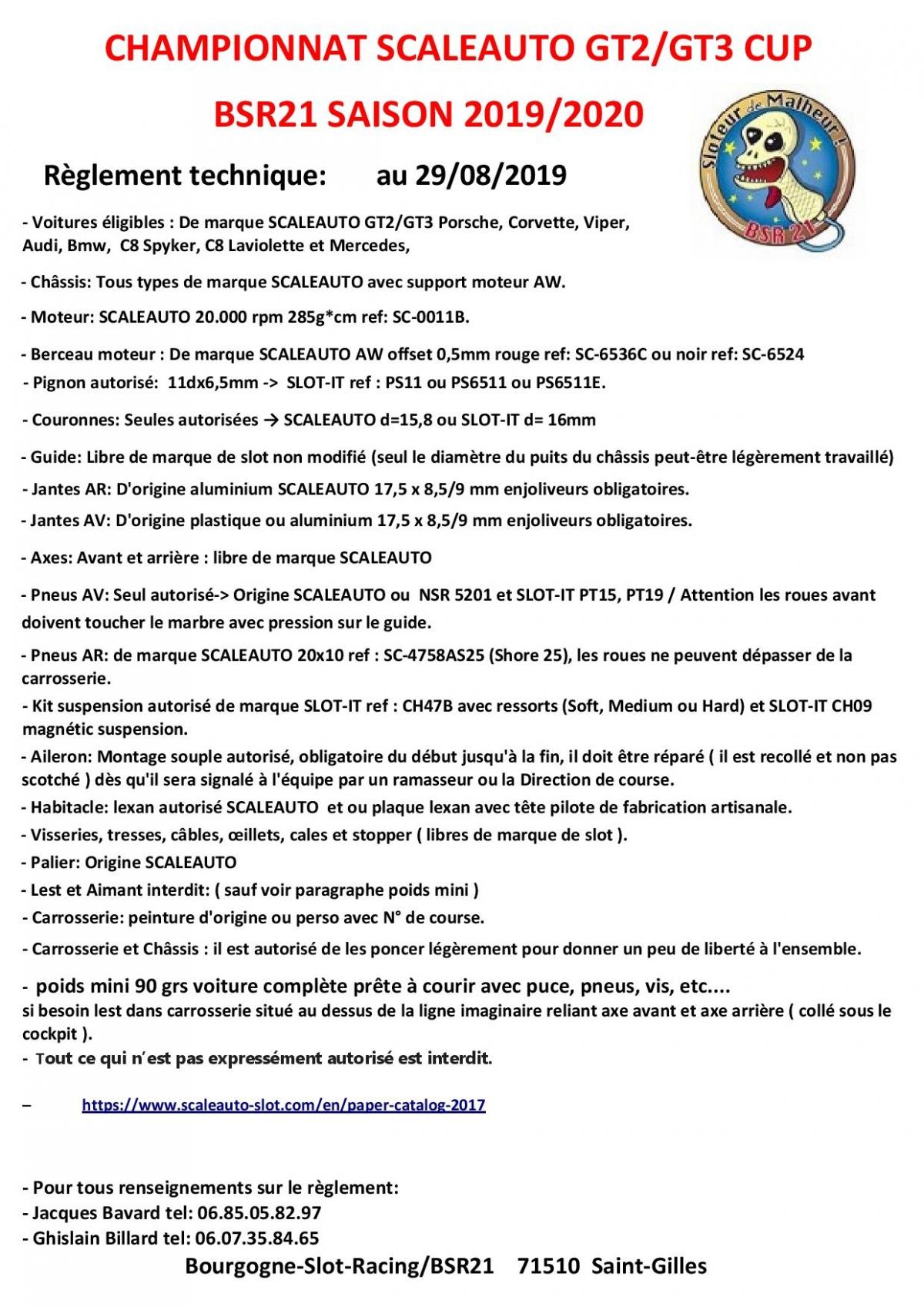 CHAMPIONNAT SCALEAUTO GT2/GT3 CUP

BSR21 SAISON 2019/2020

Sloteur de Malheur !
BSR 21

Règlement technique: au 29/08/2019

- Voitures éligibles : De marque SCALEAUTO GT2/GT3 Porsche, Corvette, Viper, Audi, Bmw, C8 Spyker, C8 Laviolette et Mercedes,

- Châssis: Tous types de marque SCALEAUTO avec support moteur AW.

- Moteur: SCALEAUTO 20.000 rpm 285g*cm ref: SC-0011B.

- Berceau moteur : De marque SCALEAUTO AW offset 0,5mm rouge ref: SC-6536C ou noir ref: SC-6524

- Pignon autorisé: 11dx6,5mm -> SLOT-IT ref : PS11 ou PS6511 ou PS6511E.

- Couronnes: Seules autorisées → SCALEAUTO d=15,8 ou SLOT-IT d= 16mm

- Guide: Libre de marque de slot non modifié (seul le diamètre du puits du châssis peut-être légèrement travaillé)

- Jantes AR: D'origine aluminium SCALEAUTO 17,5 x 8,5/9 mm enjoliveurs obligatoires.

- Jantes AV: D'origine plastique ou aluminium 17,5 x 8,5/9 mm enjoliveurs obligatoires.

- Axes: Avant et arrière : libre de marque SCALEAUTO

- Pneus AV: Seul autorisé-> Origine SCALEAUTO ou NSR 5201 et SLOT-IT PT15, PT19 / Attention les roues avant doivent toucher le marbre avec pression sur le guide.

- Pneus AR: de marque SCALEAUTO 20x10 ref : SC-4758AS25 (Shore 25), les roues ne peuvent dépasser de la carrosserie.

- Kit suspension autorisé de marque SLOT-IT ref : CH47B avec ressorts (Soft, Medium ou Hard) et SLOT-IT CH09 magnétic suspension.

- Aileron: Montage souple autorisé, obligatoire du début jusqu'à la fin, il doit être réparé ( il est recollé et non pas scotché ) dès qu'il sera signalé à l'équipe par un ramasseur ou la Direction de course.

- Habitacle: lexan autorisé SCALEAUTO et ou plaque lexan avec tête pilote de fabrication artisanale.

- Visseries, tresses, câbles, œillets, cales et stopper ( libres de marque de slot ).

- Palier: Origine SCALEAUTO

- Lest et Aimant interdit: ( sauf voir paragraphe poids mini )

- Carrosserie: peinture d'origine ou perso avec N° de course.

- Carrosserie et Châssis : il est autorisé de les poncer légèrement pour donner un peu de liberté à l'ensemble.

- poids mini 90 grs voiture complète prête à courir avec puce, pneus, vis, etc....
si besoin lest dans carrosserie situé au dessus de la ligne imaginaire reliant axe avant et axe arrière ( collé sous le cockpit ).
- Tout ce qui n'est pas expressément autorisé est interdit.

– https://www.scaleauto-slot.com/en/paper-catalog-2017

- Pour tous renseignements sur le règlement:
- Jacques Bavard tel: 06.85.05.82.97
- Ghislain Billard tel: 06.07.35.84.65

Bourgogne-Slot-Racing/BSR21 71510 Saint-Gilles